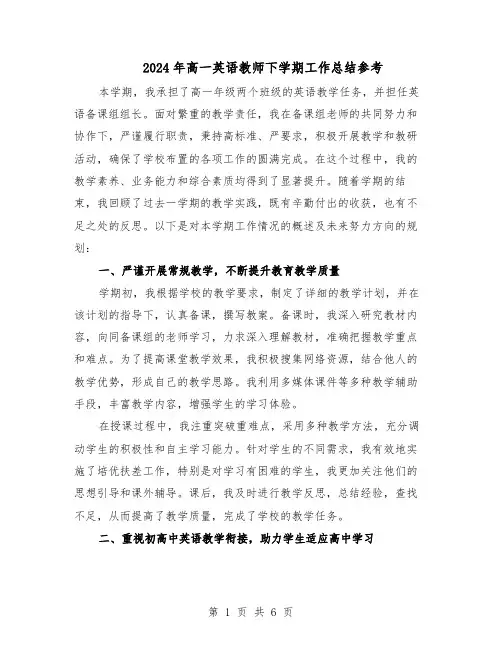 2024年高一英语教师下学期工作总结参考

本学期，我承担了高一年级两个班级的英语教学任务，并担任英语备课组组长。面对繁重的教学责任，我在备课组老师的共同努力和协作下，严谨履行职责，秉持高标准、严要求，积极开展教学和教研活动，确保了学校布置的各项工作的圆满完成。在这个过程中，我的教学素养、业务能力和综合素质均得到了显著提升。随着学期的结束，我回顾了过去一学期的教学实践，既有辛勤付出的收获，也有不足之处的反思。以下是对本学期工作情况的概述及未来努力方向的规划：

一、严谨开展常规教学，不断提升教育教学质量

学期初，我根据学校的教学要求，制定了详细的教学计划，并在该计划的指导下，认真备课，撰写教案。备课时，我深入研究教材内容，向同备课组的老师学习，力求深入理解教材，准确把握教学重点和难点。为了提高课堂教学效果，我积极搜集网络资源，结合他人的教学优势，形成自己的教学思路。我利用多媒体课件等多种教学辅助手段，丰富教学内容，增强学生的学习体验。

在授课过程中，我注重突破重难点，采用多种教学方法，充分调动学生的积极性和自主学习能力。针对学生的不同需求，我有效地实施了培优扶差工作，特别是对学习有困难的学生，我更加关注他们的思想引导和课外辅导。课后，我及时进行教学反思，总结经验，查找不足，从而提高了教学质量，完成了学校的教学任务。

二、重视初高中英语教学衔接，助力学生适应高中学习

第 1 页 共 6 页